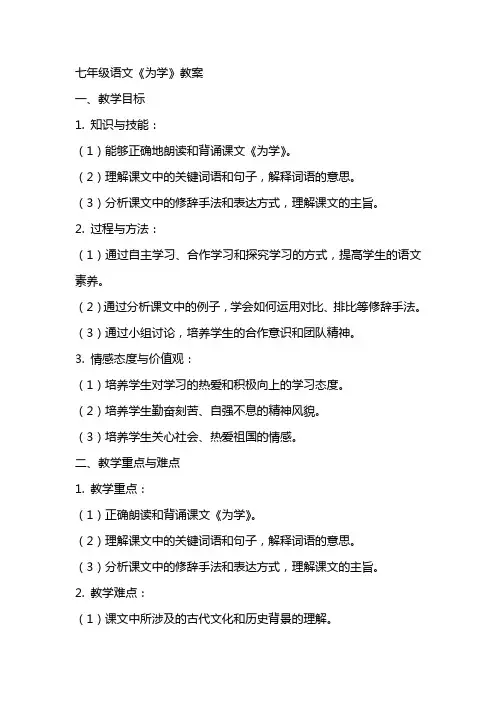 七年级语文《为学》教案

一、教学目标

1. 知识与技能：

（1）能够正确地朗读和背诵课文《为学》。

（2）理解课文中的关键词语和句子，解释词语的意思。

（3）分析课文中的修辞手法和表达方式，理解课文的主旨。

2. 过程与方法：

（1）通过自主学习、合作学习和探究学习的方式，提高学生的语文素养。

（2）通过分析课文中的例子，学会如何运用对比、排比等修辞手法。

（3）通过小组讨论，培养学生的合作意识和团队精神。

3. 情感态度与价值观：

（1）培养学生对学习的热爱和积极向上的学习态度。

（2）培养学生勤奋刻苦、自强不息的精神风貌。

（3）培养学生关心社会、热爱祖国的情感。

二、教学重点与难点

1. 教学重点：

（1）正确朗读和背诵课文《为学》。

（2）理解课文中的关键词语和句子，解释词语的意思。

（3）分析课文中的修辞手法和表达方式，理解课文的主旨。

2. 教学难点：

（1）课文中所涉及的古代文化和历史背景的理解。